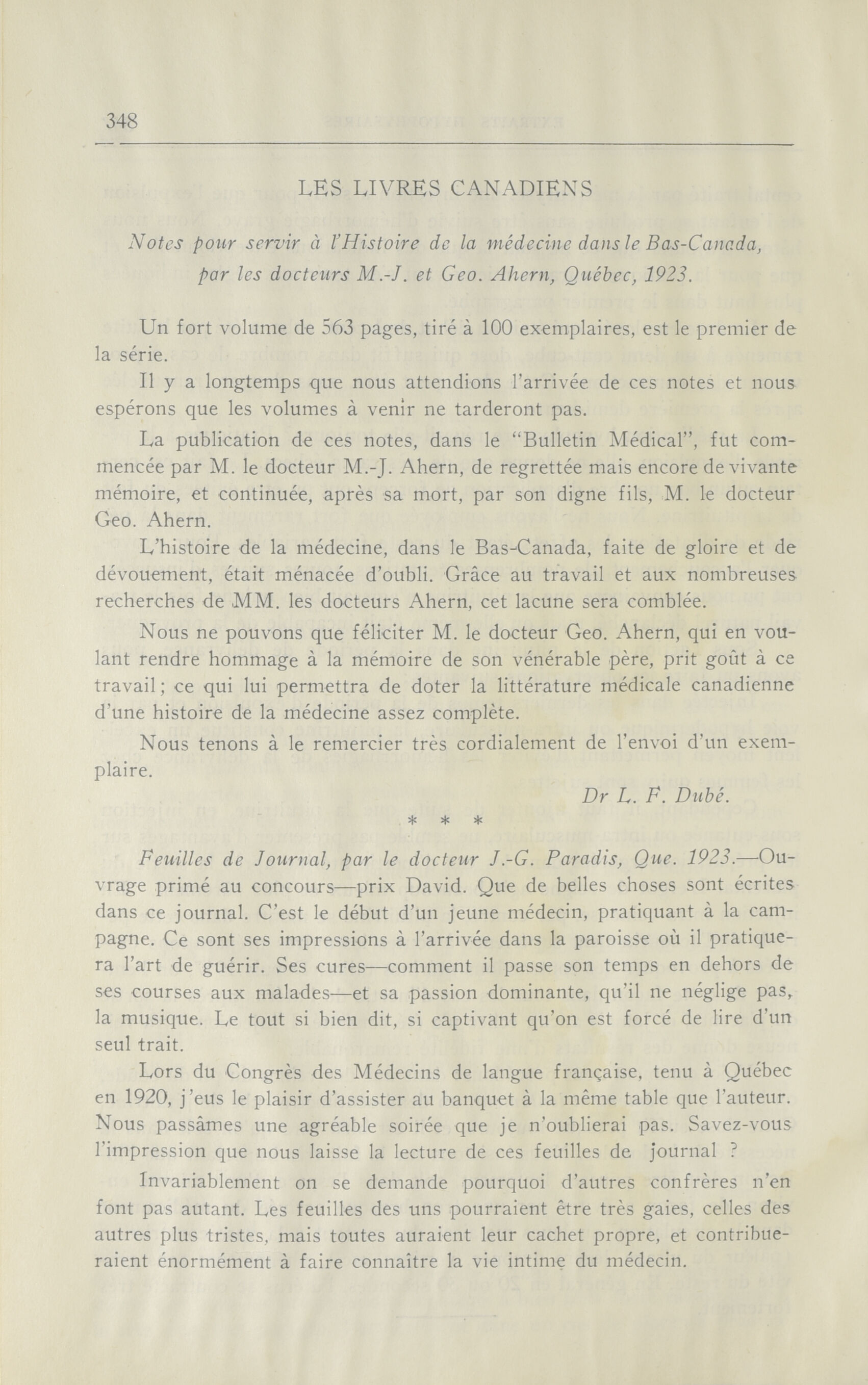 348

LES LIVRES CANADIENS

Notes pour servir à l'Histoire de la médecine dans le Bas-Canada, par les docteurs M.-J. et Geo. Ahern, Québec, 1923.

Un fort volume de 563 pages, tiré à 100 exemplaires, est le premier de la série.

Il y a longtemps que nous attendions l'arrivée de ces notes et nous espérons que les volumes à venir ne tarderont pas.

La publication de ces notes, dans le "Bulletin Médical", fut commencée par M. le docteur M.-J. Ahern, de regrettée mais encore de vivante mémoire, et continuée, après sa mort, par son digne fils, M. le docteur Geo. Ahern.

L'histoire de la médecine, dans le Bas-Canada, faite de gloire et de dévouement, était ménacée d'oubli. Grâce au travail et aux nombreuses recherches de MM. les docteurs Ahern, cet lacune sera comblée.

Nous ne pouvons que féliciter M. le docteur Geo. Ahern, qui en voulant rendre hommage à la mémoire de son vénérable père, prit goût à ce travail; ce qui lui permettra de doter la littérature médicale canadienne d'une histoire de la médecine assez complète.

Nous tenons à le remercier très cordialement de l'envoi d'un exemplaire.

Dr L. F. Dubé.

* * *

Feuilles de Journal, par le docteur J.-G. Paradis, Que. 1923.—Ouvrage primé au concours—prix David. Que de belles choses sont écrites dans ce journal. C'est le début d'un jeune médecin, pratiquant à la campagne. Ce sont ses impressions à l'arrivée dans la paroisse où il pratiquera l'art de guérir. Ses cures—comment il passe son temps en dehors de ses courses aux malades—et sa passion dominante, qu'il ne néglige pas, la musique. Le tout si bien dit, si captivant qu'on est forcé de lire d'un seul trait.

Lors du Congrès des Médecins de langue française, tenu à Québec en 1920, j'eus le plaisir d'assister au banquet à la même table que l'auteur. Nous passâmes une agréable soirée que je n'oublierai pas. Savez-vous l'impression que nous laisse la lecture de ces feuilles de journal ?

Invariablement on se demande pourquoi d'autres confrères n'en font pas autant. Les feuilles des uns pourraient être très gaies, celles des autres plus tristes, mais toutes auraient leur cachet propre, et contribueraient énormément à faire connaître la vie intime du médecin.